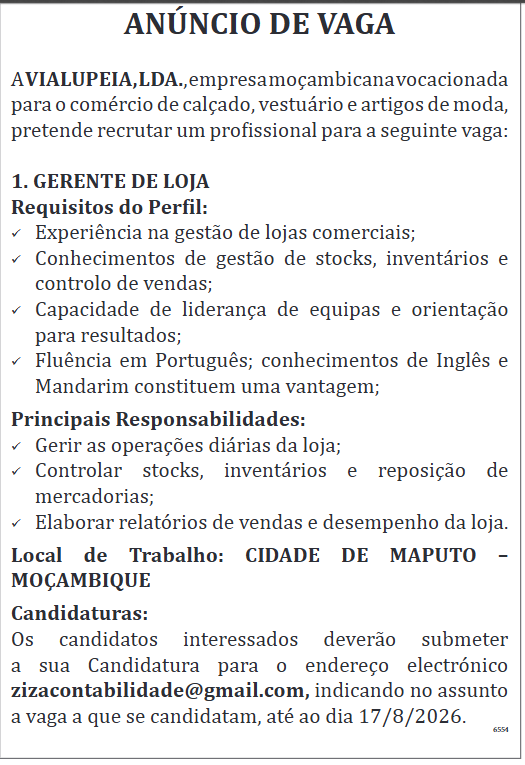 ANÚNCIO DE VAGA

A VIALUPEIA, LDA., empresa moçambicana vocacionada para o comércio de calçado, vestuário e artigos de moda, pretende recrutar um profissional para a seguinte vaga:

1. GERENTE DE LOJA
Requisitos do Perfil:
✓ Experiência na gestão de lojas comerciais;
✓ Conhecimentos de gestão de stocks, inventários e controlo de vendas;
✓ Capacidade de liderança de equipas e orientação para resultados;
✓ Fluência em Português; conhecimentos de Inglês e Mandarim constituem uma vantagem;

Principais Responsabilidades:
✓ Gerir as operações diárias da loja;
✓ Controlar stocks, inventários e reposição de mercadorias;
✓ Elaborar relatórios de vendas e desempenho da loja.

Local de Trabalho: CIDADE DE MAPUTO – MOÇAMBIQUE

Candidaturas:
Os candidatos interessados deverão submeter a sua Candidatura para o endereço electrónico zizacontabilidade@gmail.com, indicando no assunto a vaga a que se candidatam, até ao dia 17/8/2026.

6554